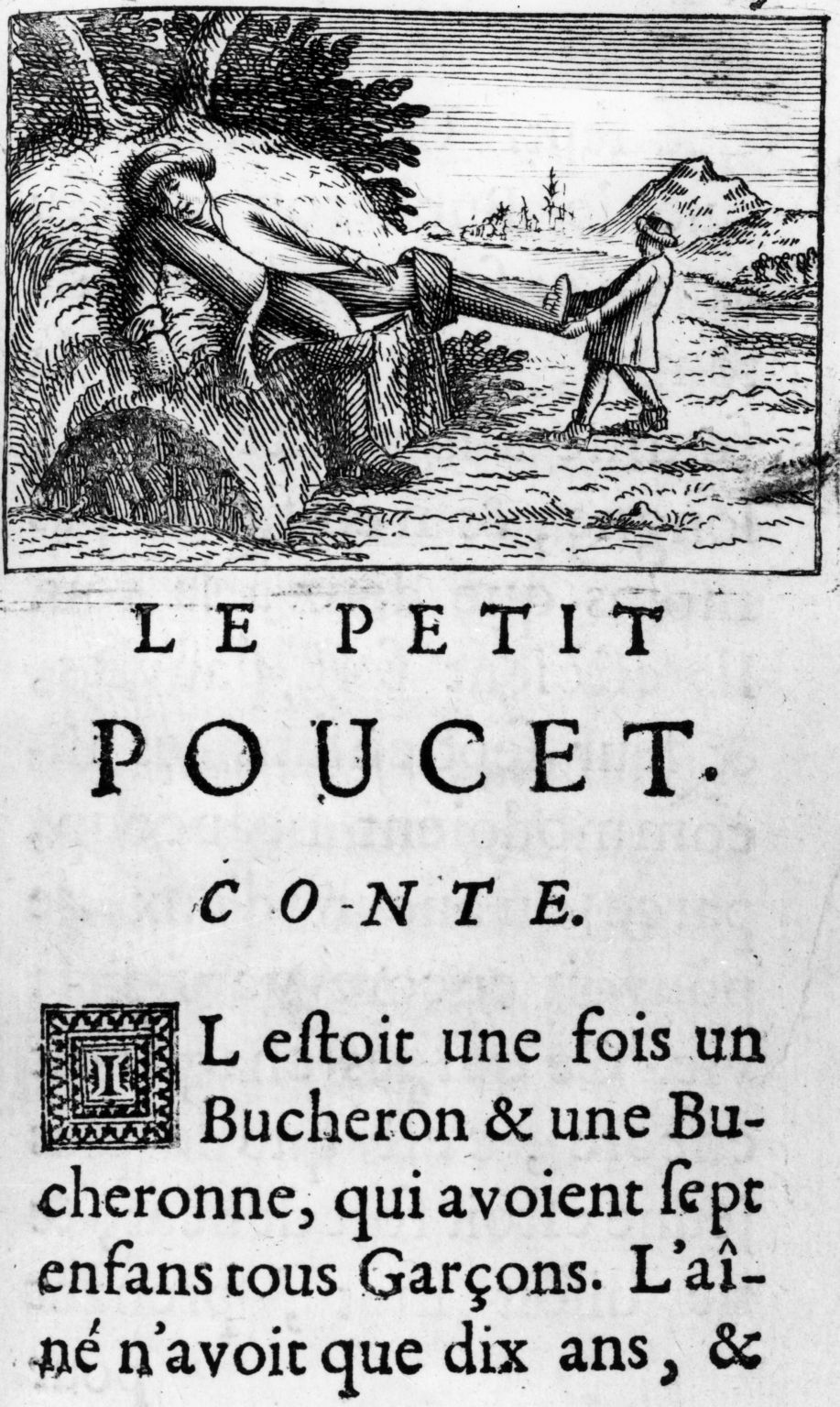 LE PETIT POUCET.

CONTE.

IL estoit une fois un Bucheron & une Bucheronne, qui avoient sept enfans tous Garçons. L'aîné n'avoit que dix ans, &